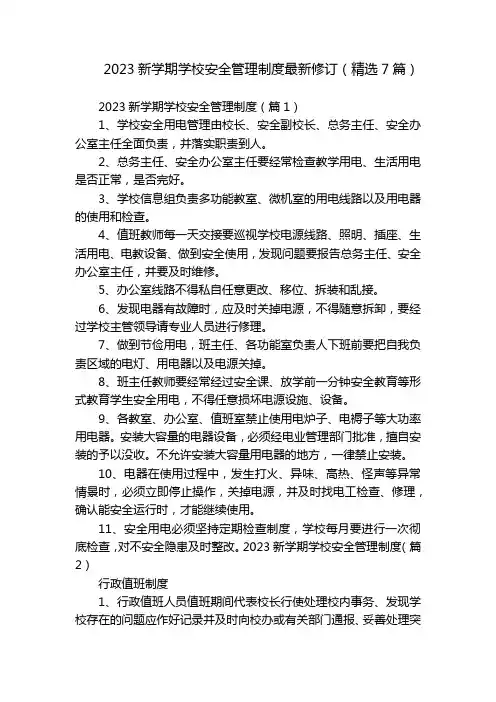 2023 新学期学校安全管理制度最新修订（精选 7 篇）

2023 新学期学校安全管理制度（篇 1）

1、学校安全用电管理由校长、安全副校长、总务主任、安全办公室主任全面负责，并落实职责到人。

2、总务主任、安全办公室主任要经常检查教学用电、生活用电是否正常，是否完好。

3、学校信息组负责多功能教室、微机室的用电线路以及用电器的使用和检查。

4、值班教师每一天交接要巡视学校电源线路、照明、插座、生活用电、电教设备、做到安全使用，发现问题要报告总务主任、安全办公室主任，并要及时维修。

5、办公室线路不得私自任意更改、移位、拆装和乱接。

6、发现电器有故障时，应及时关掉电源，不得随意拆卸，要经过学校主管领导请专业人员进行修理。

7、做到节俭用电，班主任、各功能室负责人下班前要把自我负责区域的电灯、用电器以及电源关掉。

8、班主任教师要经常经过安全课、放学前一分钟安全教育等形式教育学生安全用电，不得任意损坏电源设施、设备。

9、各教室、办公室、值班室禁止使用电炉子、电褥子等大功率用电器。安装大容量的电器设备，必须经电业管理部门批准，擅自安装的予以没收。不允许安装大容量用电器的地方，一律禁止安装。

10、电器在使用过程中，发生打火、异味、高热、怪声等异常情景时，必须立即停止操作，关掉电源，并及时找电工检查、修理，确认能安全运行时，才能继续使用。

11、安全用电必须坚持定期检查制度，学校每月要进行一次彻底检查，对不安全隐患及时整改。2023 新学期学校安全管理制度（篇 2）

行政值班制度

1、行政值班人员值班期间代表校长行使处理校内事务、发现学校存在的问题应作好记录并及时向校办或有关部门通报、妥善处理突